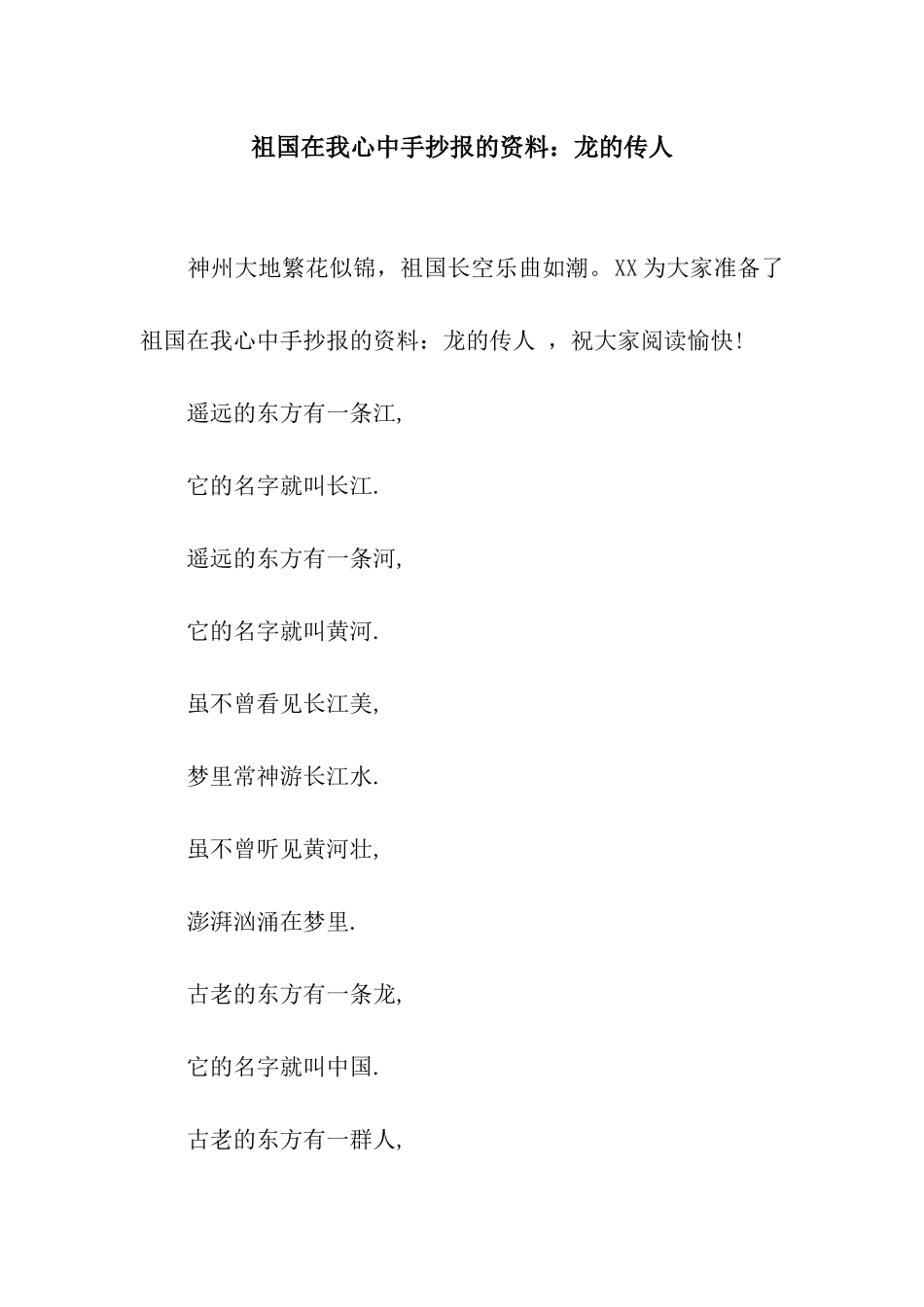 祖国在我心中手抄报的资料：龙的传人

神州大地繁花似锦，祖国长空乐曲如潮。XX为大家准备了祖国在我心中手抄报的资料：龙的传人 ，祝大家阅读愉快!

遥远的东方有一条江,

它的名字就叫长江.

遥远的东方有一条河,

它的名字就叫黄河.

虽不曾看见长江美,

梦里常神游长江水.

虽不曾听见黄河壮,

澎湃汹涌在梦里.

古老的东方有一条龙,

它的名字就叫中国.

古老的东方有一群人,